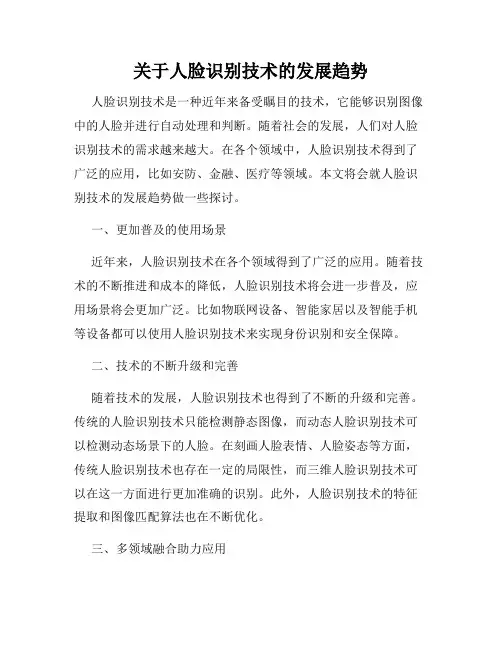 关于人脸识别技术的发展趋势

人脸识别技术是一种近年来备受瞩目的技术，它能够识别图像中的人脸并进行自动处理和判断。随着社会的发展，人们对人脸识别技术的需求越来越大。在各个领域中，人脸识别技术得到了广泛的应用，比如安防、金融、医疗等领域。本文将会就人脸识别技术的发展趋势做一些探讨。

一、更加普及的使用场景

近年来，人脸识别技术在各个领域得到了广泛的应用。随着技术的不断推进和成本的降低，人脸识别技术将会进一步普及，应用场景将会更加广泛。比如物联网设备、智能家居以及智能手机等设备都可以使用人脸识别技术来实现身份识别和安全保障。

二、技术的不断升级和完善

随着技术的发展，人脸识别技术也得到了不断的升级和完善。传统的人脸识别技术只能检测静态图像，而动态人脸识别技术可以检测动态场景下的人脸。在刻画人脸表情、人脸姿态等方面，传统人脸识别技术也存在一定的局限性，而三维人脸识别技术可以在这一方面进行更加准确的识别。此外，人脸识别技术的特征提取和图像匹配算法也在不断优化。

三、多领域融合助力应用